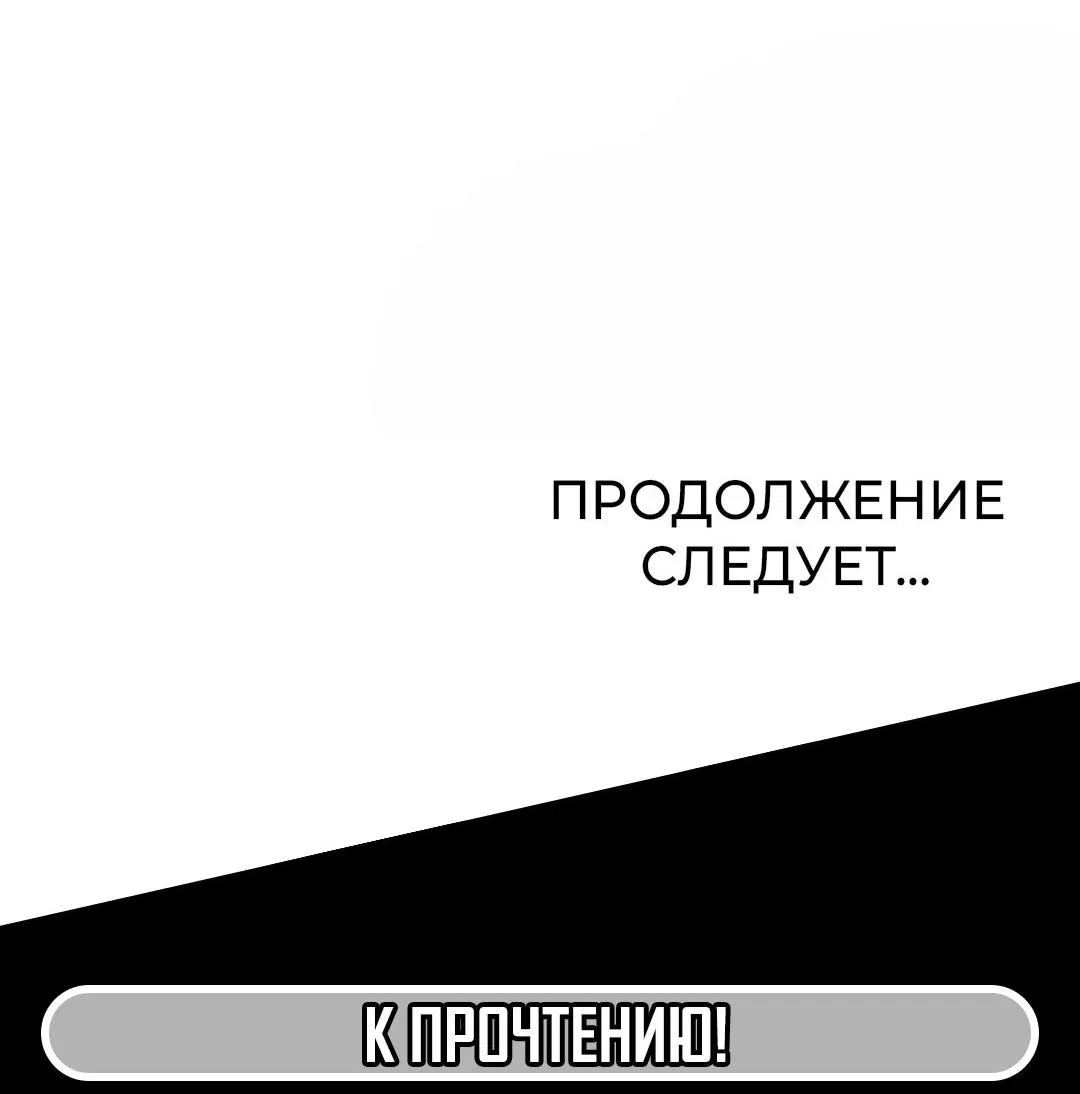 ПРОДОЛЖЕНИЕ СЛЕДУЕТ...

К ПРОЧТЕНИЮ!